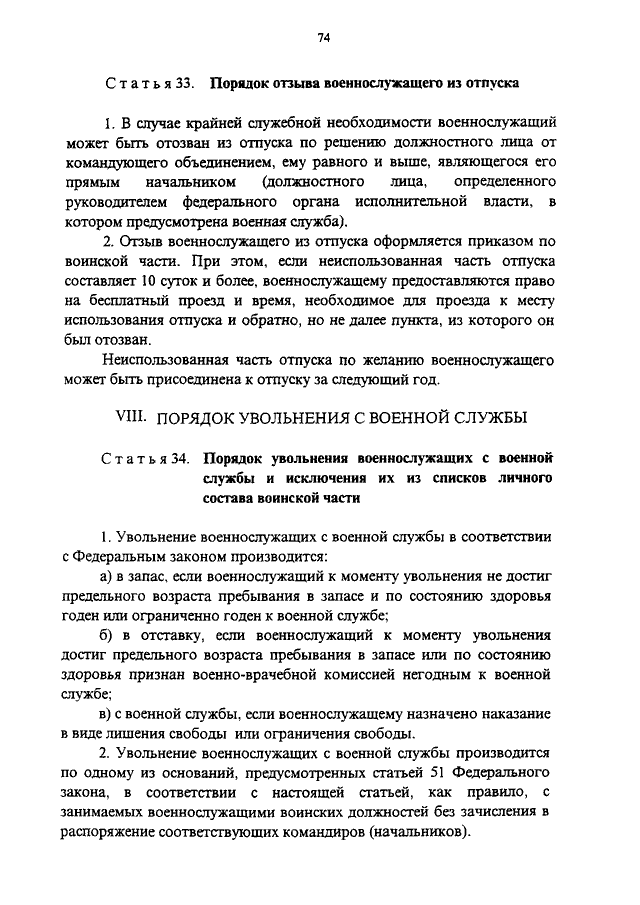 74

Статья 33. Порядок отзыва военнослужащего из отпуска

1. В случае крайней служебной необходимости военнослужащий может быть отозван из отпуска по решению должностного лица от командующего объединением, ему равного и выше, являющегося его прямым начальником (должностного лица, определенного руководителем федерального органа исполнительной власти, в котором предусмотрена военная служба).

2. Отзыв военнослужащего из отпуска оформляется приказом по воинской части. При этом, если неиспользованная часть отпуска составляет 10 суток и более, военнослужащему предоставляются право на бесплатный проезд и время, необходимое для проезда к месту использования отпуска и обратно, но не далее пункта, из которого он был отозван.

Неиспользованная часть отпуска по желанию военнослужащего может быть присоединена к отпуску за следующий год.

VIII. ПОРЯДОК УВОЛЬНЕНИЯ С ВОЕННОЙ СЛУЖБЫ

Статья 34. Порядок увольнения военнослужащих с военной службы и исключения их из списков личного состава воинской части

1. Увольнение военнослужащих с военной службы в соответствии с Федеральным законом производится:

а) в запас, если военнослужащий к моменту увольнения не достиг предельного возраста пребывания в запасе и по состоянию здоровья годен или ограниченно годен к военной службе;

б) в отставку, если военнослужащий к моменту увольнения достиг предельного возраста пребывания в запасе или по состоянию здоровья признан военно-врачебной комиссией негодным к военной службе;

в) с военной службы, если военнослужащему назначено наказание в виде лишения свободы или ограничения свободы.

2. Увольнение военнослужащих с военной службы производится по одному из оснований, предусмотренных статьей 51 Федерального закона, в соответствии с настоящей статьей, как правило, с занимаемых военнослужащими воинских должностей без зачисления в распоряжение соответствующих командиров (начальников).